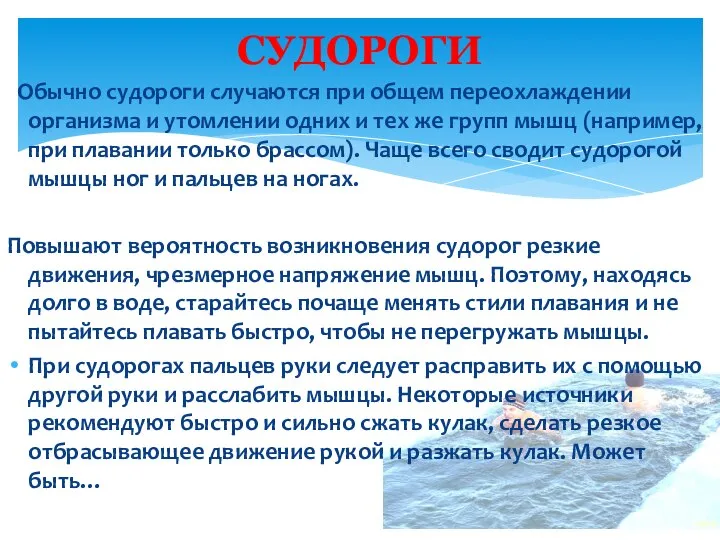 СУДОРОГИ

Обычно судороги случаются при общем переохлаждении организма и утомлении одних и тех же групп мышц (например, при плавании только брассом). Чаще всего сводит судорогой мышцы ног и пальцев на ногах.

Повышают вероятность возникновения судорог резкие движения, чрезмерное напряжение мышц. Поэтому, находясь долго в воде, старайтесь почаще менять стили плавания и не пытайтесь плавать быстро, чтобы не перегружать мышцы.

• При судорогах пальцев руки следует расправить их с помощью другой руки и расслабить мышцы. Некоторые источники рекомендуют быстро и сильно сжать кулак, сделать резкое отбрасывающее движение рукой и разжать кулак. Может быть...